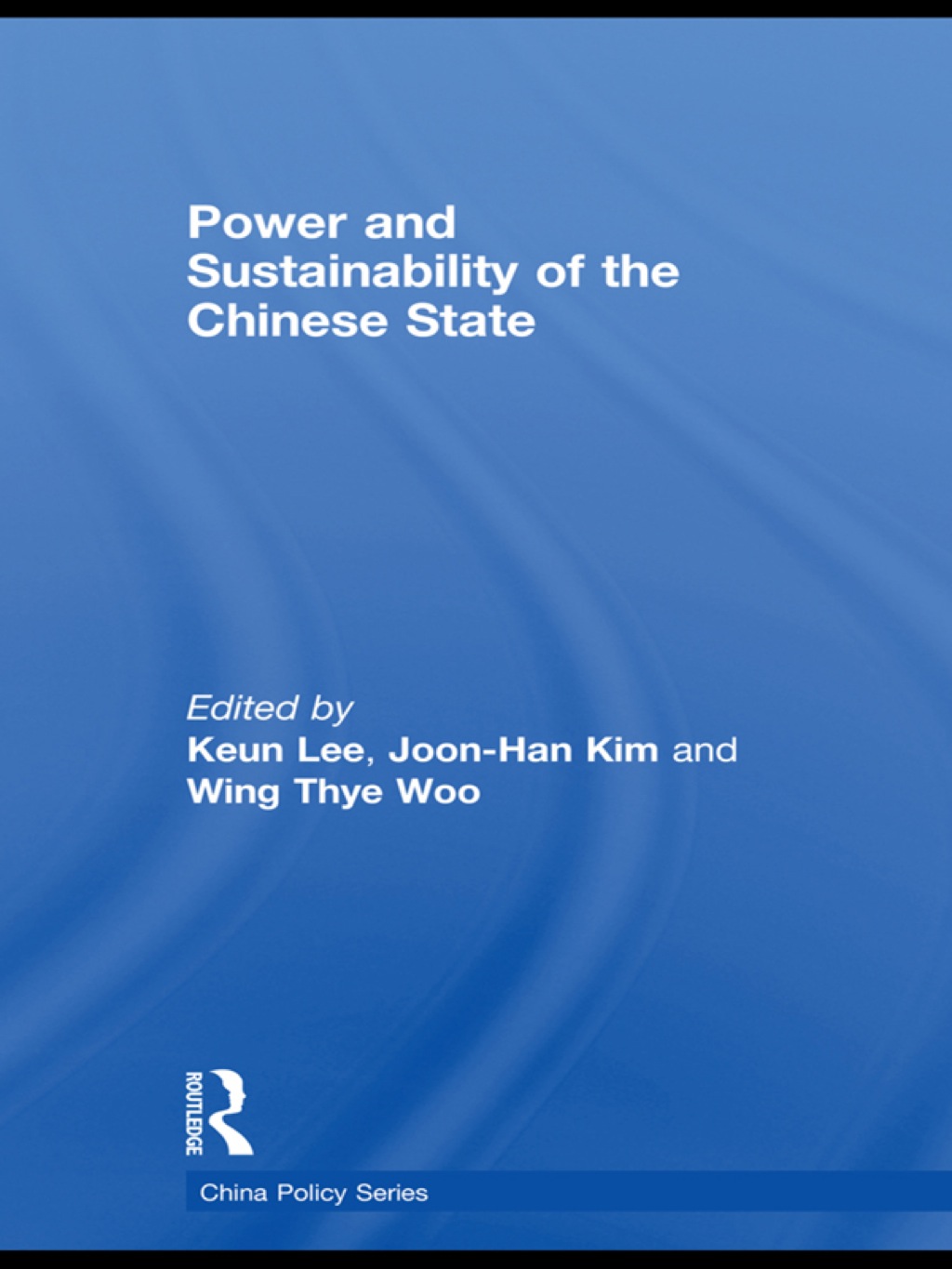 Power and Sustainability of the Chinese State

Edited by
Keun Lee, Joon-Han Kim and Wing Thye Woo

ROUTLEDGE

China Policy Series